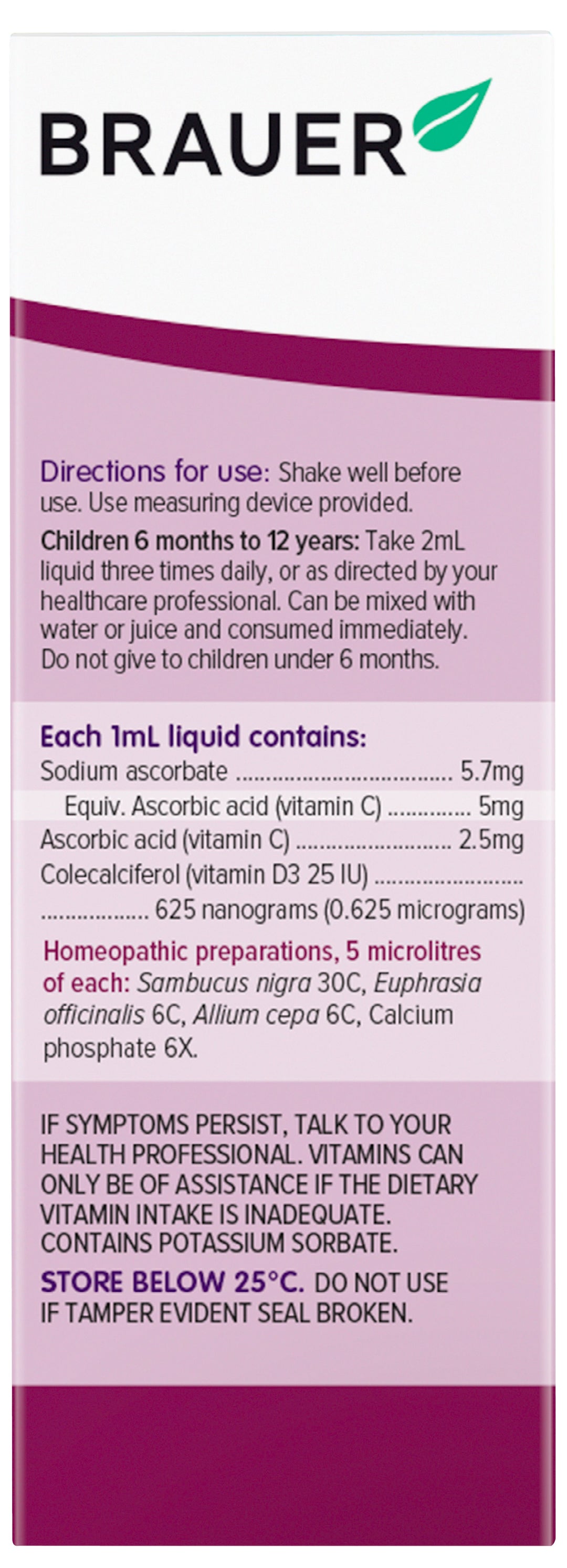 BRAUER

Directions for use: Shake well before use. Use measuring device provided.

Children 6 months to 12 years: Take 2mL liquid three times daily, or as directed by your healthcare professional. Can be mixed with water or juice and consumed immediately. Do not give to children under 6 months.

Each 1mL liquid contains:
Sodium ascorbate 5.7mg
Equiv. Ascorbic acid (vitamin C) 5mg
Ascorbic acid (vitamin C) 2.5mg
Colecalciferol (vitamin D3 25 IU) 625 nanograms (0.625 micrograms)

Homeopathic preparations, 5 microlitres of each: Sambucus nigra 30C, Euphrasia officinalis 6C, Allium cepa 6C, Calcium phosphate 6X.

IF SYMPTOMS PERSIST, TALK TO YOUR HEALTH PROFESSIONAL. VITAMINS CAN ONLY BE OF ASSISTANCE IF THE DIETARY VITAMIN INTAKE IS INADEQUATE. CONTAINS POTASSIUM SORBATE.

STORE BELOW 25°C. DO NOT USE IF TAMPER EVIDENT SEAL BROKEN.